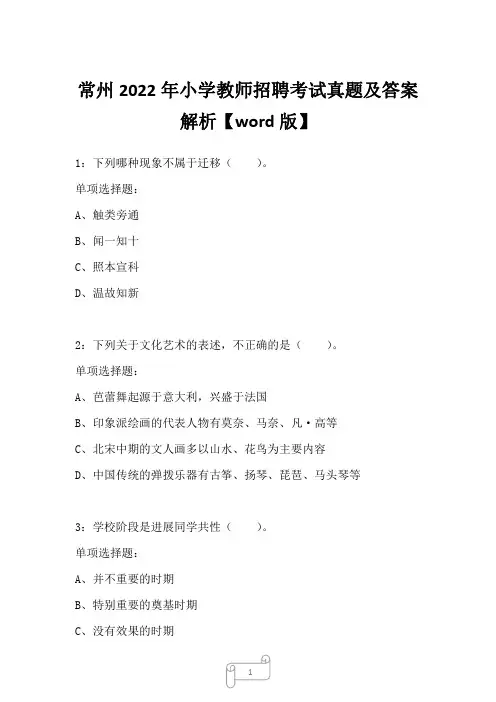 常州 2022 年小学教师招聘考试真题及答案解析【word 版】

1：下列哪种现象不属于迁移（　　）。

单项选择题：

A、触类旁通

B、闻一知十

C、照本宣科

D、温故知新

2：下列关于文化艺术的表述，不正确的是（　　）。

单项选择题：

A、芭蕾舞起源于意大利，兴盛于法国

B、印象派绘画的代表人物有莫奈、马奈、凡·高等

C、北宋中期的文人画多以山水、花鸟为主要内容

D、中国传统的弹拨乐器有古筝、扬琴、琵琶、马头琴等

3：学校阶段是进展同学共性（　　）。

单项选择题：

A、并不重要的时期

B、特别重要的奠基时期

C、没有效果的时期

1